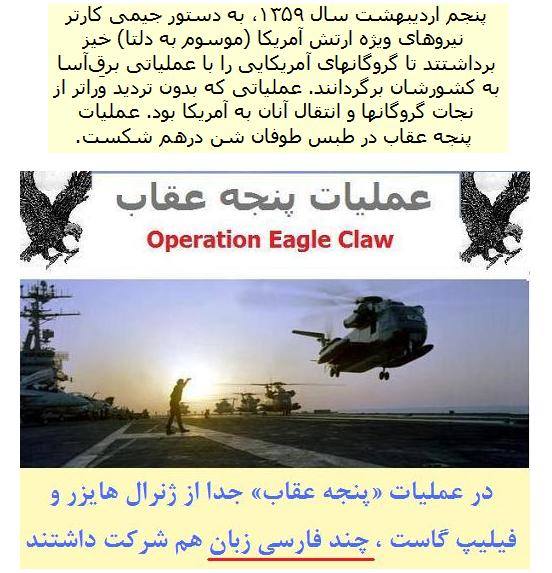 پنجم اردیبهشت سال ۱۳۵۹، به دستور جیمی کارتر نیروهای ویژه ارتش آمریکا (موسوم به دلتا) خیز برداشتند تا گروگانهای آمریکایی را با عملیاتی برق‌آسا به کشورشان برگردانند. عملیاتی که بدون تردید وراتر از نجات گروگانها و انتقال آنان به آمریکا بود. عملیات پنجه عقاب در طبس طوفان شن درهم شکست.

عملیات پنجه عقاب

Operation Eagle Claw

در عملیات «پنجه عقاب» جدا از ژنرال هایزر و فیلیپ گاست ، چند فارسی زبان هم شرکت داشتند